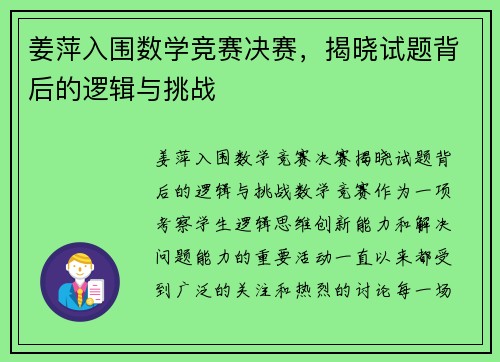 姜萍入围数学竞赛决赛，揭晓试题背后的逻辑与挑战

姜萍入围数学竞赛决赛揭晓试题背后的逻辑与挑战数学竞赛作为一项考察学生逻辑思维创新能力和解决问题能力的重要活动一直以来都受到广泛的关注和热烈的讨论每一场